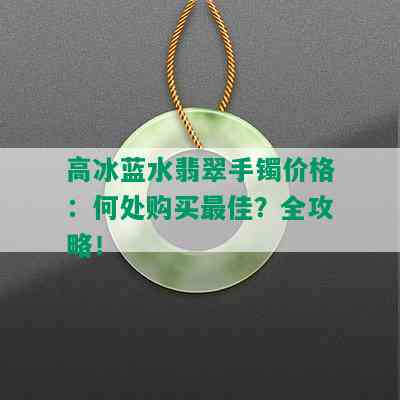 高冰蓝水翡翠手镯价格：何处购买最佳？全攻略！